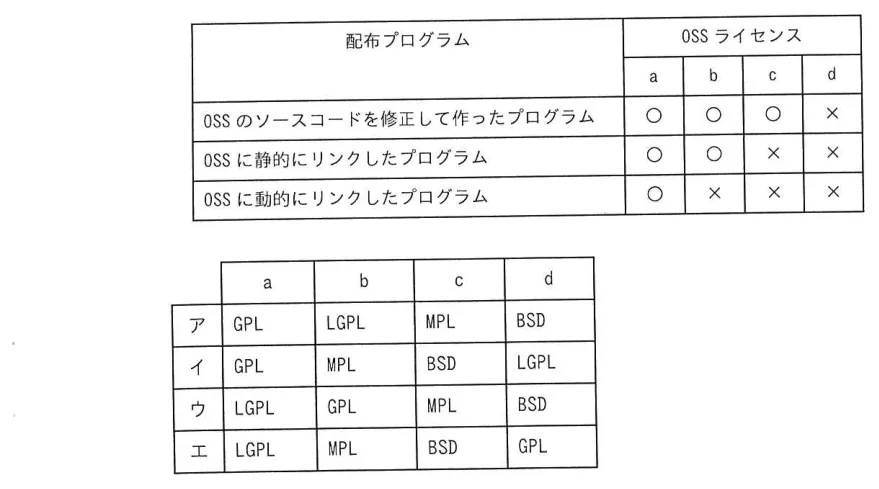 | 配布プログラム | OSS ライセンス | | | |
|---|---|---|---|---|
| | a | b | c | d |
| OSS のソースコードを修正して作ったプログラム | ○ | ○ | ○ | × |
| OSS に静的にリンクしたプログラム | ○ | ○ | × | × |
| OSS に動的にリンクしたプログラム | ○ | × | × | × |

| | a | b | c | d |
|---|---|---|---|---|
| ア | GPL | LGPL | MPL | BSD |
| イ | GPL | MPL | BSD | LGPL |
| ウ | LGPL | GPL | MPL | BSD |
| エ | LGPL | MPL | BSD | GPL |